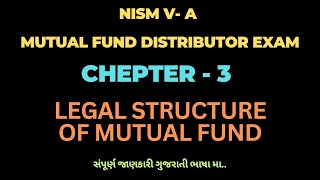 NISM V- A

MUTUAL FUND DISTRIBUTOR EXAM

CHEPTER - 3

LEGAL STRUCTURE OF MUTUAL FUND

સંપૂર્ણ જાણકારી ગુજરાતી ભાષા મા..